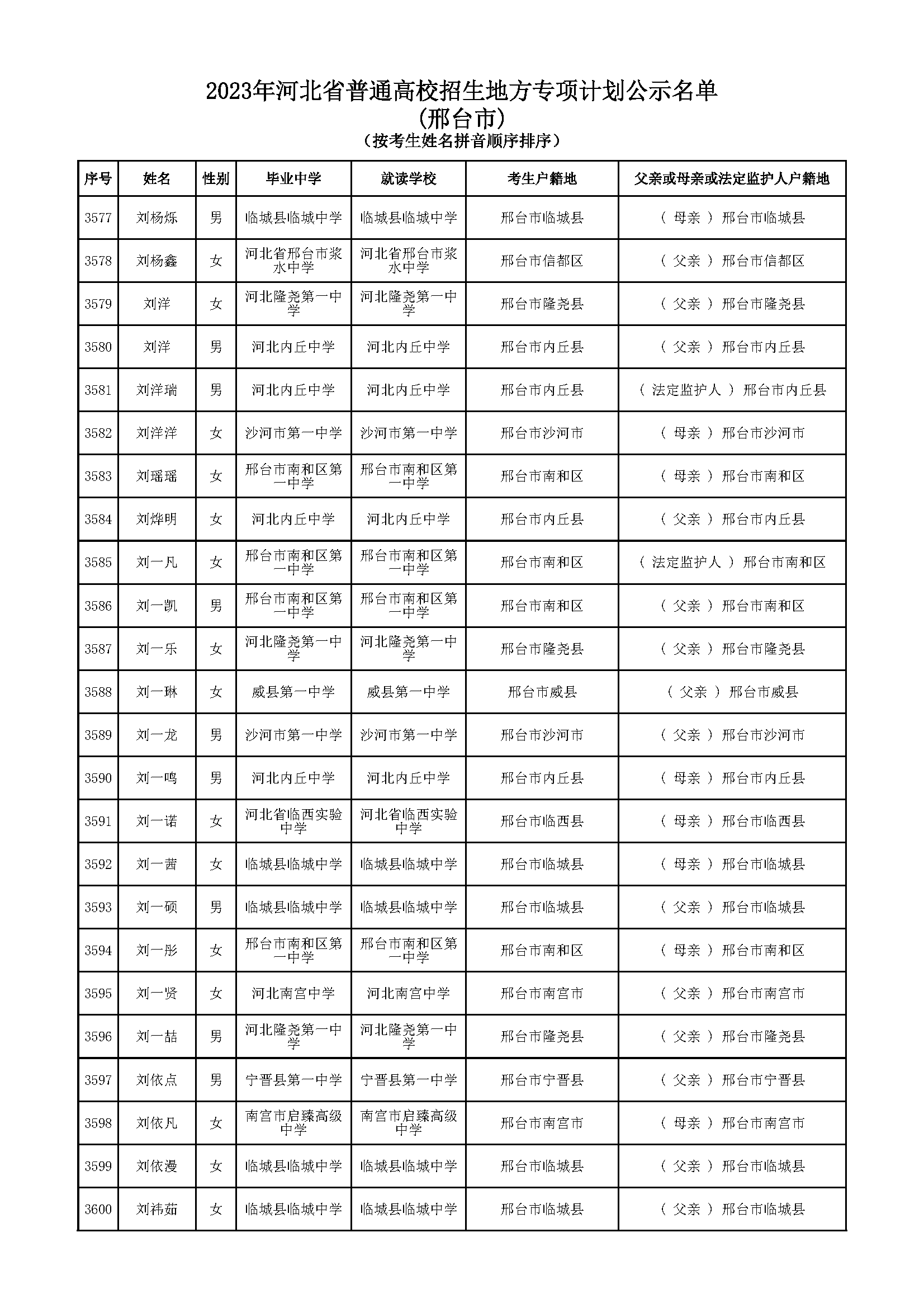 2023年河北省普通高校招生地方专项计划公示名单
(邢台市)
(按考生姓名拼音顺序排序)

| 序号 | 姓名 | 性别 | 毕业中学 | 就读学校 | 考生户籍地 | 父亲或母亲或法定监护人户籍地 |
|---|---|---|---|---|---|---|
| 3577 | 刘杨烁 | 男 | 临城县临城中学 | 临城县临城中学 | 邢台市临城县 | ( 母亲 ) 邢台市临城县 |
| 3578 | 刘杨鑫 | 女 | 河北省邢台市浆水中学 | 河北省邢台市浆水中学 | 邢台市信都区 | ( 父亲 ) 邢台市信都区 |
| 3579 | 刘洋 | 女 | 河北隆尧第一中学 | 河北隆尧第一中学 | 邢台市隆尧县 | ( 父亲 ) 邢台市隆尧县 |
| 3580 | 刘洋 | 男 | 河北内丘中学 | 河北内丘中学 | 邢台市内丘县 | ( 父亲 ) 邢台市内丘县 |
| 3581 | 刘洋瑞 | 男 | 河北内丘中学 | 河北内丘中学 | 邢台市内丘县 | ( 法定监护人 ) 邢台市内丘县 |
| 3582 | 刘洋洋 | 女 | 沙河市第一中学 | 沙河市第一中学 | 邢台市沙河市 | ( 母亲 ) 邢台市沙河市 |
| 3583 | 刘瑶瑶 | 女 | 邢台市南和区第一中学 | 邢台市南和区第一中学 | 邢台市南和区 | ( 母亲 ) 邢台市南和区 |
| 3584 | 刘烨明 | 女 | 河北内丘中学 | 河北内丘中学 | 邢台市内丘县 | ( 父亲 ) 邢台市内丘县 |
| 3585 | 刘一凡 | 女 | 邢台市南和区第一中学 | 邢台市南和区第一中学 | 邢台市南和区 | ( 法定监护人 ) 邢台市南和区 |
| 3586 | 刘一凯 | 男 | 邢台市南和区第一中学 | 邢台市南和区第一中学 | 邢台市南和区 | ( 父亲 ) 邢台市南和区 |
| 3587 | 刘一乐 | 女 | 河北隆尧第一中学 | 河北隆尧第一中学 | 邢台市隆尧县 | ( 父亲 ) 邢台市隆尧县 |
| 3588 | 刘一琳 | 女 | 威县第一中学 | 威县第一中学 | 邢台市威县 | ( 父亲 ) 邢台市威县 |
| 3589 | 刘一龙 | 男 | 沙河市第一中学 | 沙河市第一中学 | 邢台市沙河市 | ( 父亲 ) 邢台市沙河市 |
| 3590 | 刘一鸣 | 男 | 河北内丘中学 | 河北内丘中学 | 邢台市内丘县 | ( 母亲 ) 邢台市内丘县 |
| 3591 | 刘一诺 | 女 | 河北省临西实验中学 | 河北省临西实验中学 | 邢台市临西县 | ( 母亲 ) 邢台市临西县 |
| 3592 | 刘一茜 | 女 | 临城县临城中学 | 临城县临城中学 | 邢台市临城县 | ( 母亲 ) 邢台市临城县 |
| 3593 | 刘一硕 | 男 | 临城县临城中学 | 临城县临城中学 | 邢台市临城县 | ( 父亲 ) 邢台市临城县 |
| 3594 | 刘一彤 | 女 | 邢台市南和区第一中学 | 邢台市南和区第一中学 | 邢台市南和区 | ( 母亲 ) 邢台市南和区 |
| 3595 | 刘一贤 | 女 | 河北南宫中学 | 河北南宫中学 | 邢台市南宫市 | ( 父亲 ) 邢台市南宫市 |
| 3596 | 刘一喆 | 男 | 河北隆尧第一中学 | 河北隆尧第一中学 | 邢台市隆尧县 | ( 父亲 ) 邢台市隆尧县 |
| 3597 | 刘依点 | 男 | 宁晋县第一中学 | 宁晋县第一中学 | 邢台市宁晋县 | ( 父亲 ) 邢台市宁晋县 |
| 3598 | 刘依凡 | 女 | 南宫市启臻高级中学 | 南宫市启臻高级中学 | 邢台市南宫市 | ( 母亲 ) 邢台市南宫市 |
| 3599 | 刘依漫 | 女 | 临城县临城中学 | 临城县临城中学 | 邢台市临城县 | ( 父亲 ) 邢台市临城县 |
| 3600 | 刘祎茹 | 女 | 临城县临城中学 | 临城县临城中学 | 邢台市临城县 | ( 父亲 ) 邢台市临城县 |